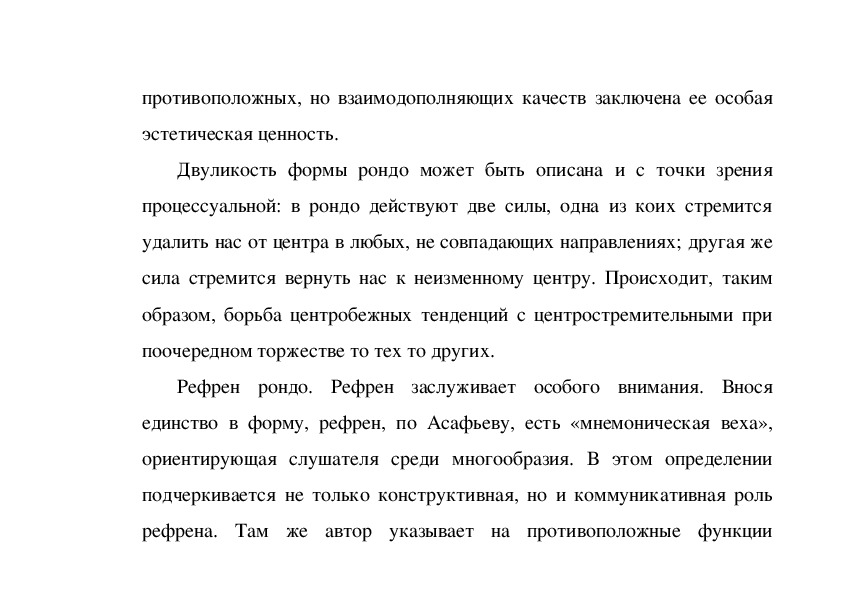 противоположных, но взаимодополняющих качеств заключена ее особая эстетическая ценность.

Двуликость формы рондо может быть описана и с точки зрения процессуальной: в рондо действуют две силы, одна из коих стремится удалить нас от центра в любых, не совпадающих направлениях; другая же сила стремится вернуть нас к неизменному центру. Происходит, таким образом, борьба центробежных тенденций с центростремительными при поочередном торжестве то тех то других.

Рефрен рондо. Рефрен заслуживает особого внимания. Внося единство в форму, рефрен, по Асафьеву, есть «мнемоническая веха», ориентирующая слушателя среди многообразия. В этом определении подчеркивается не только конструктивная, но и коммуникативная роль рефрена. Там же автор указывает на противоположные функции